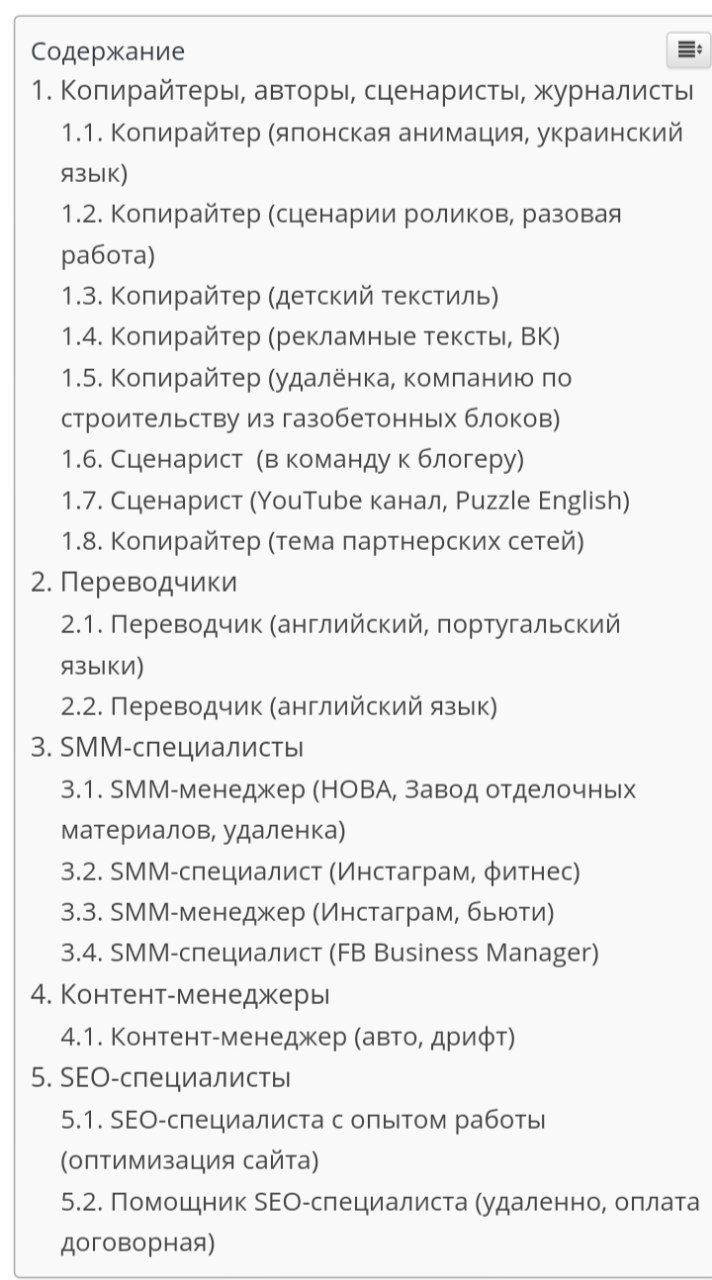 Содержание
1. Копирайтеры, авторы, сценаристы, журналисты
1.1. Копирайтер (японская анимация, украинский язык)
1.2. Копирайтер (сценарии роликов, разовая работа)
1.3. Копирайтер (детский текстиль)
1.4. Копирайтер (рекламные тексты, ВК)
1.5. Копирайтер (удалёнка, компанию по строительству из газобетонных блоков)
1.6. Сценарист (в команду к блогеру)
1.7. Сценарист (YouTube канал, Puzzle English)
1.8. Копирайтер (тема партнерских сетей)
2. Переводчики
2.1. Переводчик (английский, португальский языки)
2.2. Переводчик (английский язык)
3. SMM-специалисты
3.1. SMM-менеджер (НОВА, Завод отделочных материалов, удаленка)
3.2. SMM-специалист (Инстаграм, фитнес)
3.3. SMM-менеджер (Инстаграм, бьюти)
3.4. SMM-специалист (FB Business Manager)
4. Контент-менеджеры
4.1. Контент-менеджер (авто, дрифт)
5. SEO-специалисты
5.1. SEO-специалиста с опытом работы (оптимизация сайта)
5.2. Помощник SEO-специалиста (удаленно, оплата договорная)